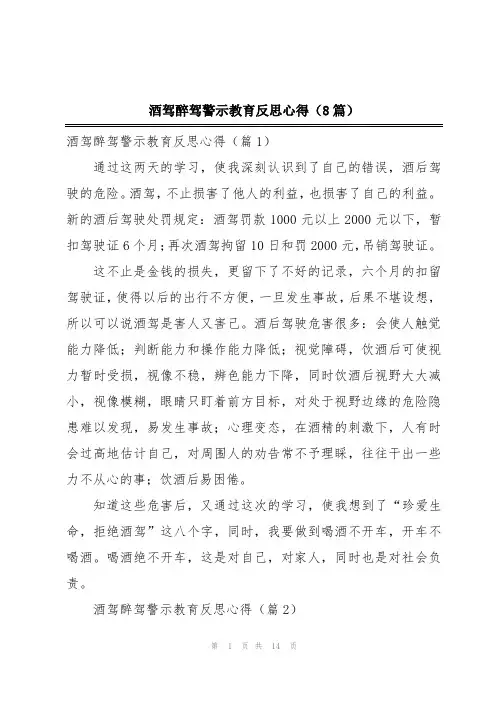 酒驾醉驾警示教育反思心得（8篇）

酒驾醉驾警示教育反思心得（篇1）

通过这两天的学习，使我深刻认识到了自己的错误，酒后驾驶的危险。酒驾，不止损害了他人的利益，也损害了自己的利益。新的酒后驾驶处罚规定：酒驾罚款1000元以上2000元以下，暂扣驾驶证6个月；再次酒驾拘留10日和罚2000元，吊销驾驶证。

这不止是金钱的损失，更留下了不好的记录，六个月的扣留驾驶证，使得以后的出行不方便，一旦发生事故，后果不堪设想，所以可以说酒驾是害人又害己。酒后驾驶危害很多：会使人触觉能力降低；判断能力和操作能力降低；视觉障碍，饮酒后可使视力暂时受损，视像不稳，辨色能力下降，同时饮酒后视野大大减小，视像模糊，眼睛只盯着前方目标，对处于视野边缘的危险隐患难以发现，易发生事故；心理变态，在酒精的刺激下，人有时会过高地估计自己，对周围人的劝告常不予理睬，往往干出一些力不从心的事；饮酒后易困倦。

知道这些危害后，又通过这次的学习，使我想到了“珍爱生命，拒绝酒驾”这八个字，同时，我要做到喝酒不开车，开车不喝酒。喝酒绝不开车，这是对自己，对家人，同时也是对社会负责。

酒驾醉驾警示教育反思心得（篇2）

第 1 页 共 14 页